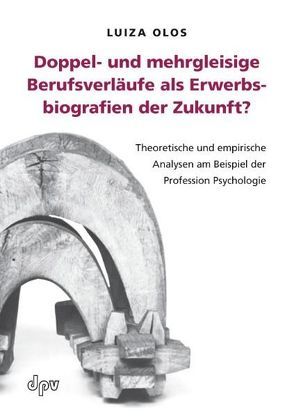 LUIZA OLOS

Doppel- und mehrgleisige Berufsverläufe als Erwerbsbiografien der Zukunft?

Theoretische und empirische Analysen am Beispiel der Profession Psychologie

dpv